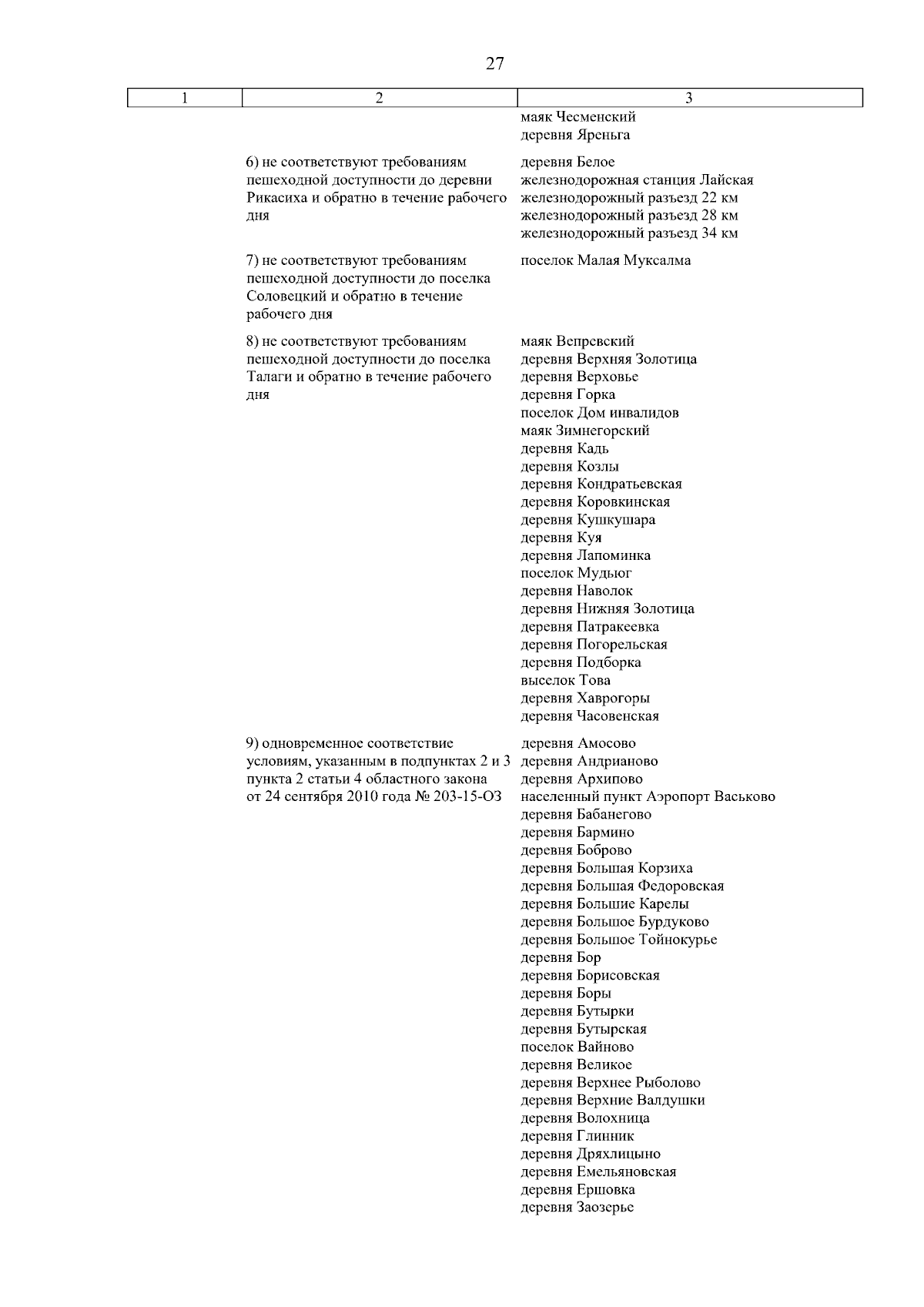 27

| 1 | 2 | 3 |
|---|---|---|
| | | маяк Чесменский<br>деревня Яреньга |
| | 6) не соответствуют требованиям пешеходной доступности до деревни Рикасиха и обратно в течение рабочего дня | деревня Белое<br>железнодорожная станция Лайская<br>железнодорожный разъезд 22 км<br>железнодорожный разъезд 28 км<br>железнодорожный разъезд 34 км |
| | 7) не соответствуют требованиям пешеходной доступности до поселка Соловецкий и обратно в течение рабочего дня | поселок Малая Муксалма |
| | 8) не соответствуют требованиям пешеходной доступности до поселка Талаги и обратно в течение рабочего дня | маяк Вепревский<br>деревня Верхняя Золотица<br>деревня Верховье<br>деревня Горка<br>поселок Дом инвалидов<br>маяк Зимнегорский<br>деревня Кадь<br>деревня Козлы<br>деревня Кондратьевская<br>деревня Коровкинская<br>деревня Кушкушара<br>деревня Куя<br>деревня Лапоминка<br>поселок Мудьюг<br>деревня Наволок<br>деревня Нижняя Золотица<br>деревня Патракеевка<br>деревня Погорельская<br>деревня Подборка<br>выселок Това<br>деревня Хаврогоры<br>деревня Часовенская |
| | 9) одновременное соответствие условиям, указанным в подпунктах 2 и 3 пункта 2 статьи 4 областного закона от 24 сентября 2010 года № 203-15-ОЗ | деревня Амосово<br>деревня Андрианово<br>деревня Архипово<br>населенный пункт Аэропорт Васьково<br>деревня Бабанегово<br>деревня Бармино<br>деревня Боброво<br>деревня Большая Корзиха<br>деревня Большая Федоровская<br>деревня Большие Карелы<br>деревня Большое Бурдуково<br>деревня Большое Тойнокурье<br>деревня Бор<br>деревня Борисовская<br>деревня Боры<br>деревня Бутырки<br>деревня Бутырская<br>поселок Вайново<br>деревня Великое<br>деревня Верхнее Рыболово<br>деревня Верхние Валдушки<br>деревня Волохница<br>деревня Глинник<br>деревня Дряхлицыно<br>деревня Емельяновская<br>деревня Ершовка<br>деревня Заозерье |